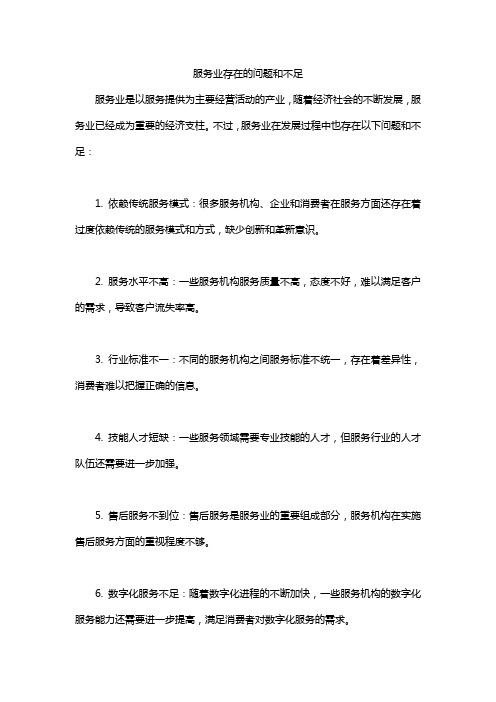 服务业存在的问题和不足

服务业是以服务提供为主要经营活动的产业，随着经济社会的不断发展，服务业已经成为重要的经济支柱。不过，服务业在发展过程中也存在以下问题和不足：

1. 依赖传统服务模式：很多服务机构、企业和消费者在服务方面还存在着过度依赖传统的服务模式和方式，缺少创新和革新意识。

2. 服务水平不高：一些服务机构服务质量不高，态度不好，难以满足客户的需求，导致客户流失率高。

3. 行业标准不一：不同的服务机构之间服务标准不统一，存在着差异性，消费者难以把握正确的信息。

4. 技能人才短缺：一些服务领域需要专业技能的人才，但服务行业的人才队伍还需要进一步加强。

5. 售后服务不到位：售后服务是服务业的重要组成部分，服务机构在实施售后服务方面的重视程度不够。

6. 数字化服务不足：随着数字化进程的不断加快，一些服务机构的数字化服务能力还需要进一步提高，满足消费者对数字化服务的需求。